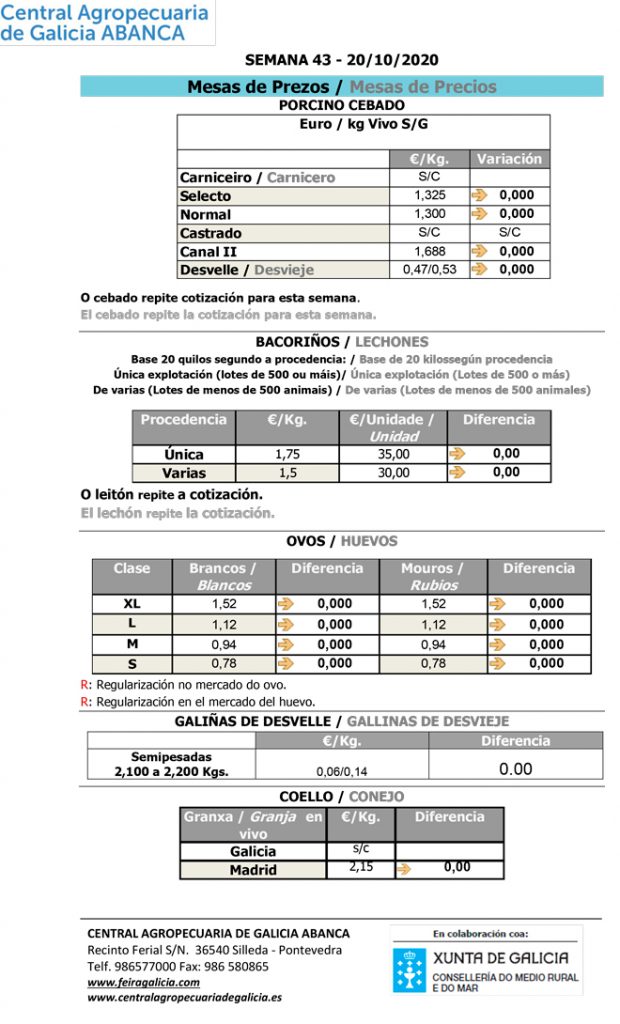 Central Agropecuaria de Galicia ABANCA

SEMANA 43 - 20/10/2020

Mesas de Prezos / Mesas de Precios

PORCINO CEBADO

Euro / kg Vivo S/G

| | €/Kg. | Variación |
|---|---|---|
| Carniceiro / Carnicero | S/C | |
| Selecto | 1,325 | 0,000 |
| Normal | 1,300 | 0,000 |
| Castrado | S/C | S/C |
| Canal II | 1,688 | 0,000 |
| Desvelle / Desvieje | 0,47/0,53 | 0,000 |

O cebado repite cotización para esta semana.

El cebado repite la cotización para esta semana.

BACORIÑOS / LECHONES

Base 20 quilos segundo a procedencia: / Base de 20 kilossegún procedencia

Única explotación (lotes de 500 ou máis)/ Única explotación (Lotes de 500 o más)

De varias (Lotes de menos de 500 animais) / De varias (Lotes de menos de 500 animales)

| Procedencia | €/Kg. | €/Unidade / Unidad | Diferencia |
|---|---|---|---|
| Única | 1,75 | 35,00 | 0,00 |
| Varias | 1,5 | 30,00 | 0,00 |

O leitón repite a cotización.

El lechón repite la cotización.

OVOS / HUEVOS

| Clase | Brancos / Blancos | Diferencia | Mouros / Rubios | Diferencia |
|---|---|---|---|---|
| XL | 1,52 | 0,000 | 1,52 | 0,000 |
| L | 1,12 | 0,000 | 1,12 | 0,000 |
| M | 0,94 | 0,000 | 0,94 | 0,000 |
| S | 0,78 | 0,000 | 0,78 | 0,000 |

R: Regularización no mercado do ovo.

R: Regularización en el mercado del huevo.

GALIÑAS DE DESVELLE / GALLINAS DE DESVIEJE

| | €/Kg. | Diferencia |
|---|---|---|
| Semipesadas 2,100 a 2,200 Kgs. | 0,06/0,14 | 0.00 |

COELLO / CONEJO

| Granxa / Granja en vivo | €/Kg. | Diferencia |
|---|---|---|
| Galicia | s/c | |
| Madrid | 2,15 | 0,00 |

CENTRAL AGROPECUARIA DE GALICIA ABANCA
Recinto Ferial S/N. 36540 Silleda - Pontevedra
Telf. 986577000 Fax: 986 580865
www.feiragalicia.com
www.centralagropecuariadegalicia.es

En colaboración coa:
XUNTA DE GALICIA
CONSELLERÍA DO MEDIO RURAL E DO MAR